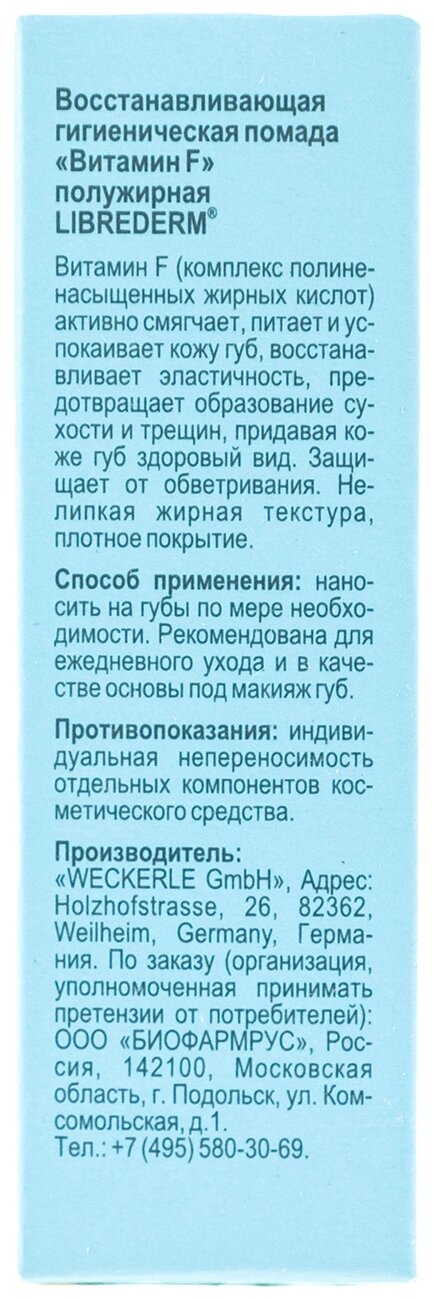 Восстанавливающая гигиеническая помада «Витамин F» полужирная LIBREDERM®

Витамин F (комплекс полиненасыщенных жирных кислот) активно смягчает, питает и успокаивает кожу губ, восстанавливает эластичность, предотвращает образование сухости и трещин, придавая коже губ здоровый вид. Защищает от обветривания. Нелипкая жирная текстура, плотное покрытие.

Способ применения: наносить на губы по мере необходимости. Рекомендована для ежедневного ухода и в качестве основы под макияж губ.

Противопоказания: индивидуальная непереносимость отдельных компонентов косметического средства.

Производитель:
«WECKERLE GmbH», Адрес: Holzhofstrasse, 26, 82362, Weilheim, Germany, Германия. По заказу (организация, уполномоченная принимать претензии от потребителей): ООО «БИОФАРМРУС», Россия, 142100, Московская область, г. Подольск, ул. Комсомольская, д.1.
Тел.: +7 (495) 580-30-69.